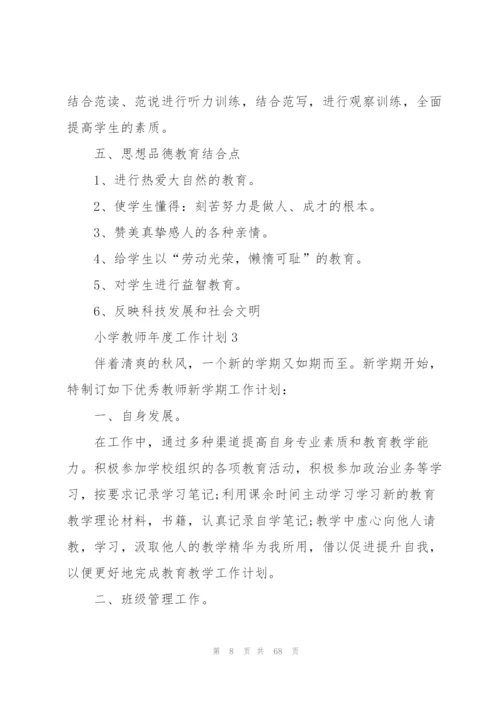 结合范读、范说进行听力训练，结合范写，进行观察训练，全面提高学生的素质。

五、思想品德教育结合点

1、进行热爱大自然的教育。

2、使学生懂得：刻苦努力是做人、成才的根本。

3、赞美真挚感人的各种亲情。

4、给学生以“劳动光荣，懒惰可耻”的教育。

5、对学生进行益智教育。

6、反映科技发展和社会文明

小学教师年度工作计划3

伴着清爽的秋风，一个新的学期又如期而至。新学期开始，特制订如下优秀教师新学期工作计划：

一、自身发展。

在工作中，通过多种渠道提高自身专业素质和教育教学能力。积极参加学校组织的各项教育活动，积极参加政治业务等学习，按要求记录学习笔记;利用课余时间主动学习学习新的教育教学理论材料，书籍，认真记录自学笔记;教学中虚心向他人请教，学习，汲取他人的教学精华为我所用，借以促进提升自我，以便更好地完成教育教学工作计划。

二、班级管理工作。

第 8 页 共 68 页